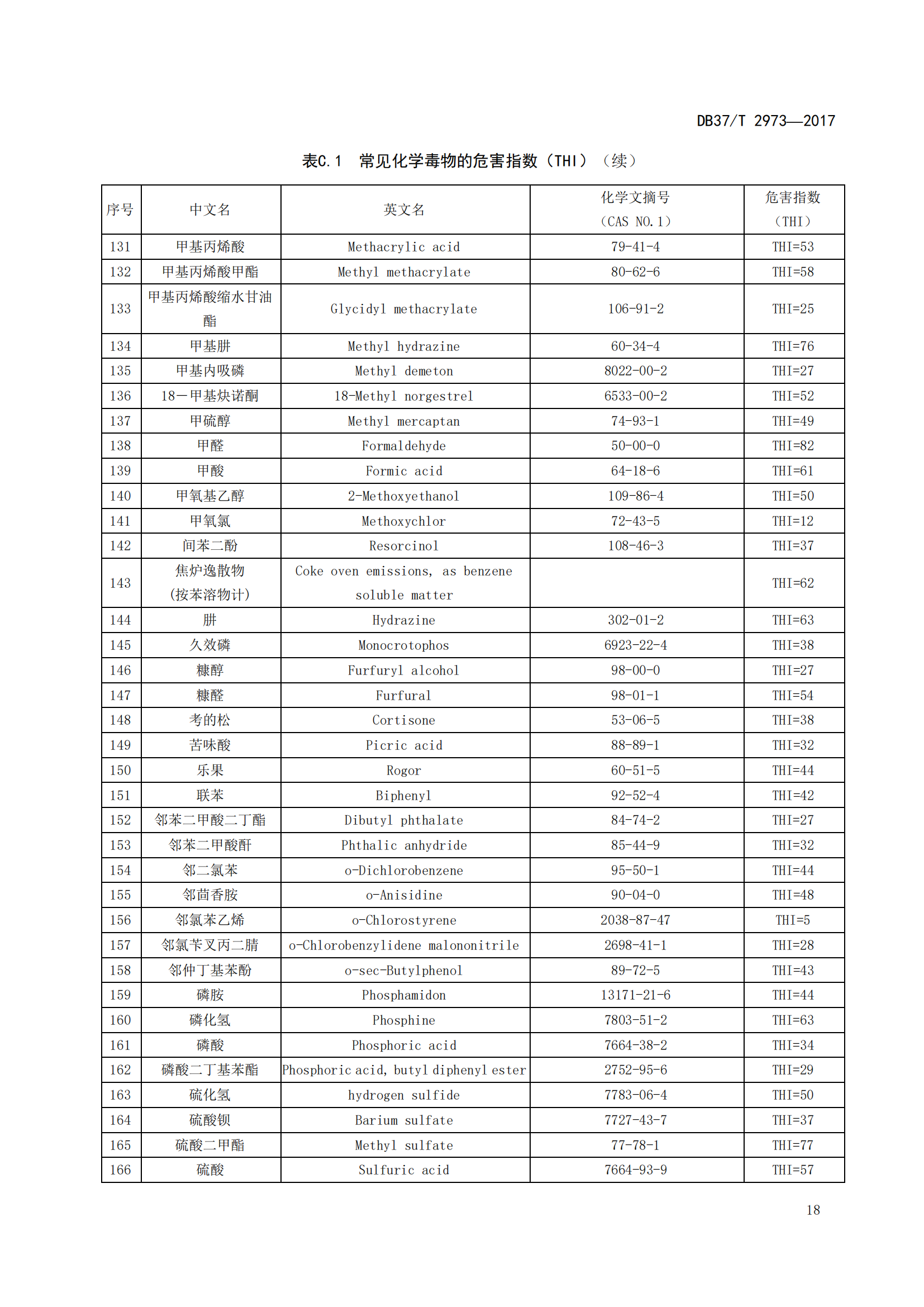 DB37/T 2973—2017

表C.1 常见化学毒物的危害指数（THI）（续）

| 序号 | 中文名 | 英文名 | 化学文摘号（CAS NO.1） | 危害指数（THI） |
|---|---|---|---|---|
| 131 | 甲基丙烯酸 | Methacrylic acid | 79-41-4 | THI=53 |
| 132 | 甲基丙烯酸甲酯 | Methyl methacrylate | 80-62-6 | THI=58 |
| 133 | 甲基丙烯酸缩水甘油酯 | Glycidyl methacrylate | 106-91-2 | THI=25 |
| 134 | 甲基肼 | Methyl hydrazine | 60-34-4 | THI=76 |
| 135 | 甲基内吸磷 | Methyl demeton | 8022-00-2 | THI=27 |
| 136 | 18—甲基炔诺酮 | 18-Methyl norgestrel | 6533-00-2 | THI=52 |
| 137 | 甲硫醇 | Methyl mercaptan | 74-93-1 | THI=49 |
| 138 | 甲醛 | Formaldehyde | 50-00-0 | THI=82 |
| 139 | 甲酸 | Formic acid | 64-18-6 | THI=61 |
| 140 | 甲氧基乙醇 | 2-Methoxyethanol | 109-86-4 | THI=50 |
| 141 | 甲氧氯 | Methoxychlor | 72-43-5 | THI=12 |
| 142 | 间苯二酚 | Resorcinol | 108-46-3 | THI=37 |
| 143 | 焦炉逸散物（按苯溶物计） | Coke oven emissions, as benzene soluble matter |  | THI=62 |
| 144 | 肼 | Hydrazine | 302-01-2 | THI=63 |
| 145 | 久效磷 | Monocrotophos | 6923-22-4 | THI=38 |
| 146 | 糠醇 | Furfuryl alcohol | 98-00-0 | THI=27 |
| 147 | 糠醛 | Furfural | 98-01-1 | THI=54 |
| 148 | 考的松 | Cortisone | 53-06-5 | THI=38 |
| 149 | 苦味酸 | Picric acid | 88-89-1 | THI=32 |
| 150 | 乐果 | Rogor | 60-51-5 | THI=44 |
| 151 | 联苯 | Biphenyl | 92-52-4 | THI=42 |
| 152 | 邻苯二甲酸二丁酯 | Dibutyl phthalate | 84-74-2 | THI=27 |
| 153 | 邻苯二甲酸酐 | Phthalic anhydride | 85-44-9 | THI=32 |
| 154 | 邻二氯苯 | o-Dichlorobenzene | 95-50-1 | THI=44 |
| 155 | 邻茴香胺 | o-Anisidine | 90-04-0 | THI=48 |
| 156 | 邻氯苯乙烯 | o-Chlorostyrene | 2038-87-47 | THI=5 |
| 157 | 邻氯苄叉丙二腈 | o-Chlorobenzylidene malononitrile | 2698-41-1 | THI=28 |
| 158 | 邻仲丁基苯酚 | o-sec-Butylphenol | 89-72-5 | THI=43 |
| 159 | 磷胺 | Phosphamidon | 13171-21-6 | THI=44 |
| 160 | 磷化氢 | Phosphine | 7803-51-2 | THI=63 |
| 161 | 磷酸 | Phosphoric acid | 7664-38-2 | THI=34 |
| 162 | 磷酸二丁基苯酯 | Phosphoric acid, butyl diphenyl ester | 2752-95-6 | THI=29 |
| 163 | 硫化氢 | hydrogen sulfide | 7783-06-4 | THI=50 |
| 164 | 硫酸钡 | Barium sulfate | 7727-43-7 | THI=37 |
| 165 | 硫酸二甲酯 | Methyl sulfate | 77-78-1 | THI=77 |
| 166 | 硫酸 | Sulfuric acid | 7664-93-9 | THI=57 |

18